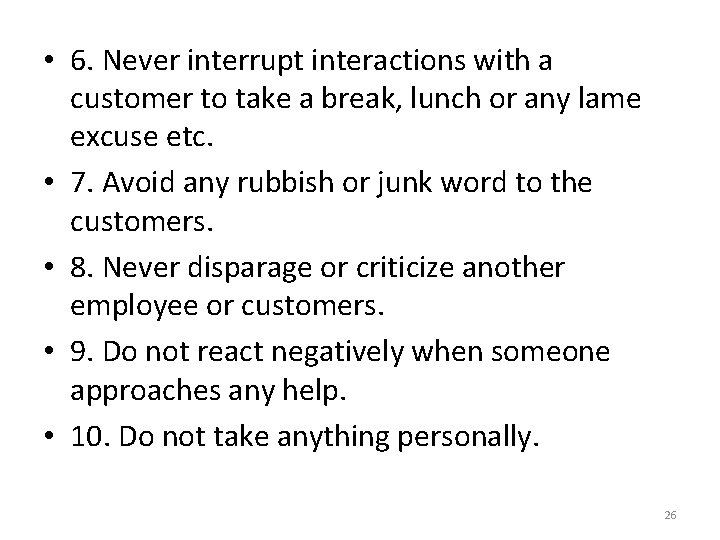 • 6. Never interrupt interactions with a customer to take a break, lunch or any lame excuse etc.

• 7. Avoid any rubbish or junk word to the customers.

• 8. Never disparage or criticize another employee or customers.

• 9. Do not react negatively when someone approaches any help.

• 10. Do not take anything personally.

26